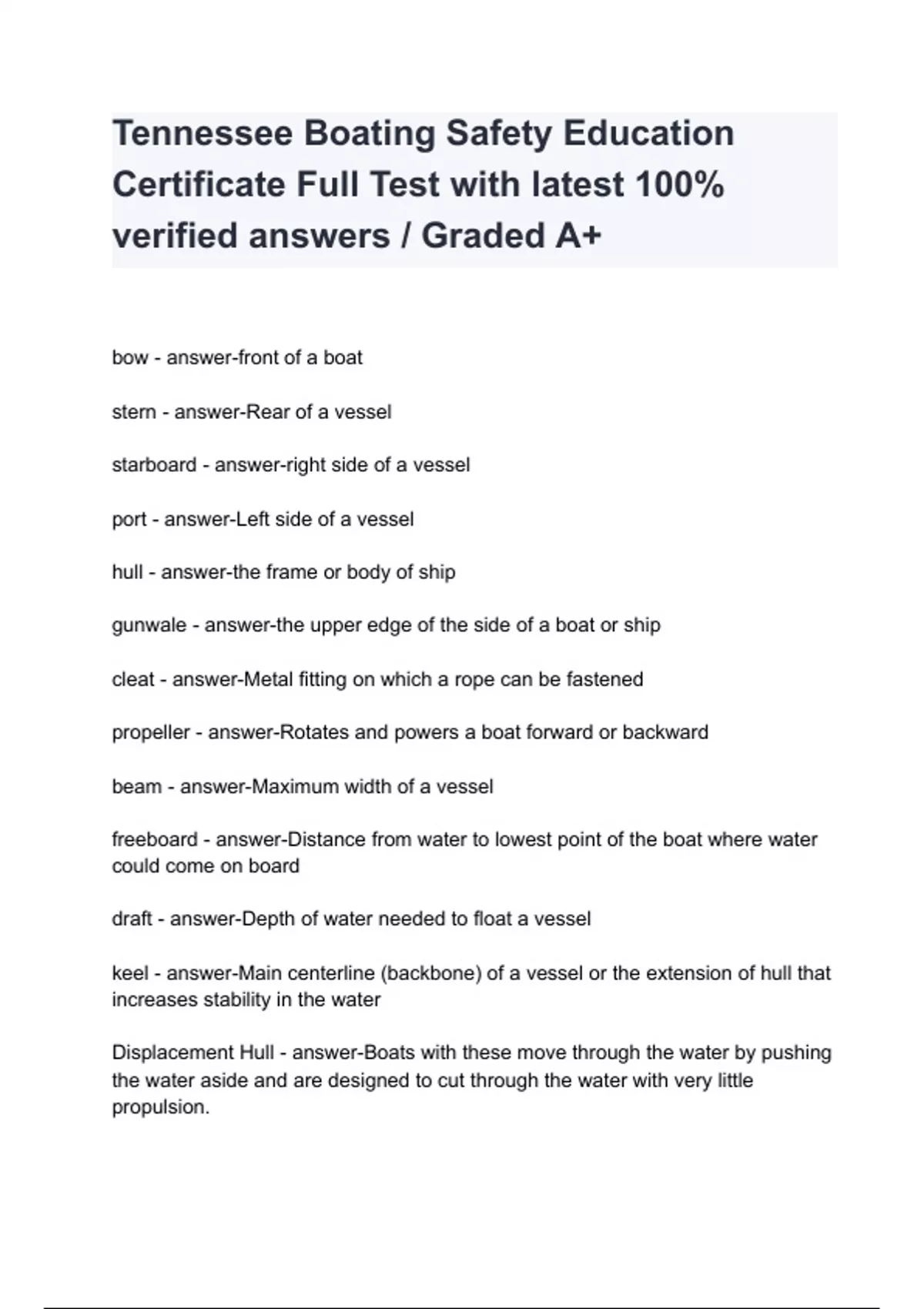 Tennessee Boating Safety Education Certificate Full Test with latest 100% verified answers / Graded A+

bow - answer-front of a boat

stern - answer-Rear of a vessel

starboard - answer-right side of a vessel

port - answer-Left side of a vessel

hull - answer-the frame or body of ship

gunwale - answer-the upper edge of the side of a boat or ship

cleat - answer-Metal fitting on which a rope can be fastened

propeller - answer-Rotates and powers a boat forward or backward

beam - answer-Maximum width of a vessel

freeboard - answer-Distance from water to lowest point of the boat where water could come on board

draft - answer-Depth of water needed to float a vessel

keel - answer-Main centerline (backbone) of a vessel or the extension of hull that increases stability in the water

Displacement Hull - answer-Boats with these move through the water by pushing the water aside and are designed to cut through the water with very little propulsion.